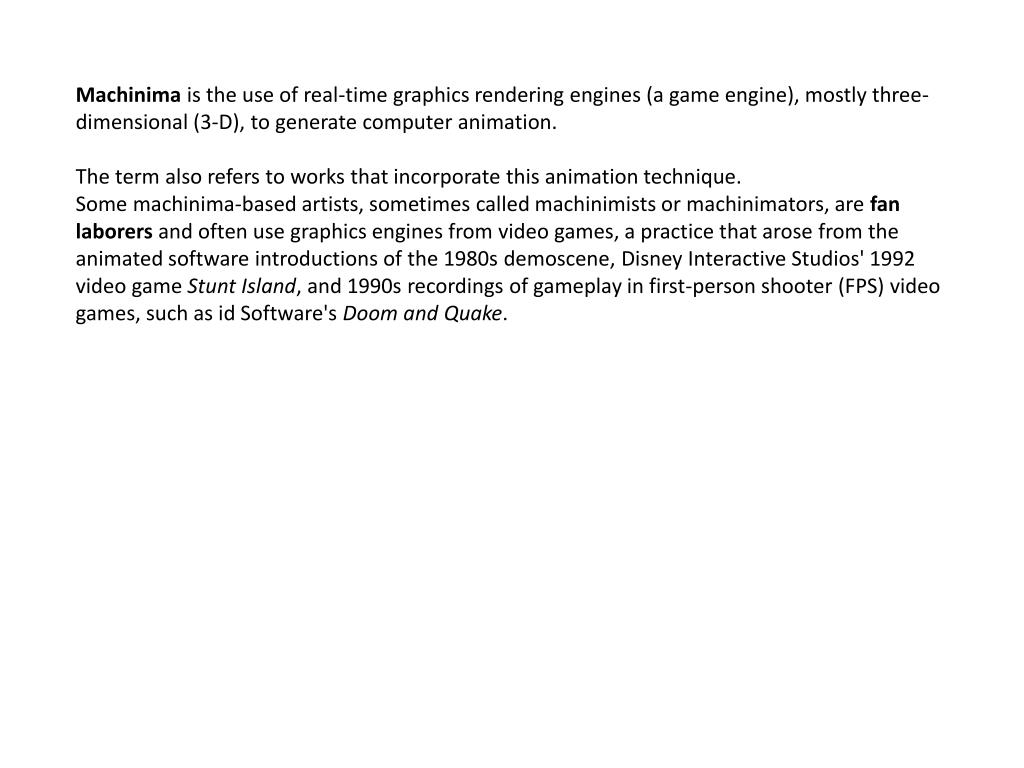 Machinima is the use of real-time graphics rendering engines (a game engine), mostly three-dimensional (3-D), to generate computer animation.

The term also refers to works that incorporate this animation technique.
Some machinima-based artists, sometimes called machinimists or machinimators, are fan laborers and often use graphics engines from video games, a practice that arose from the animated software introductions of the 1980s demoscene, Disney Interactive Studios' 1992 video game Stunt Island, and 1990s recordings of gameplay in first-person shooter (FPS) video games, such as id Software's Doom and Quake.